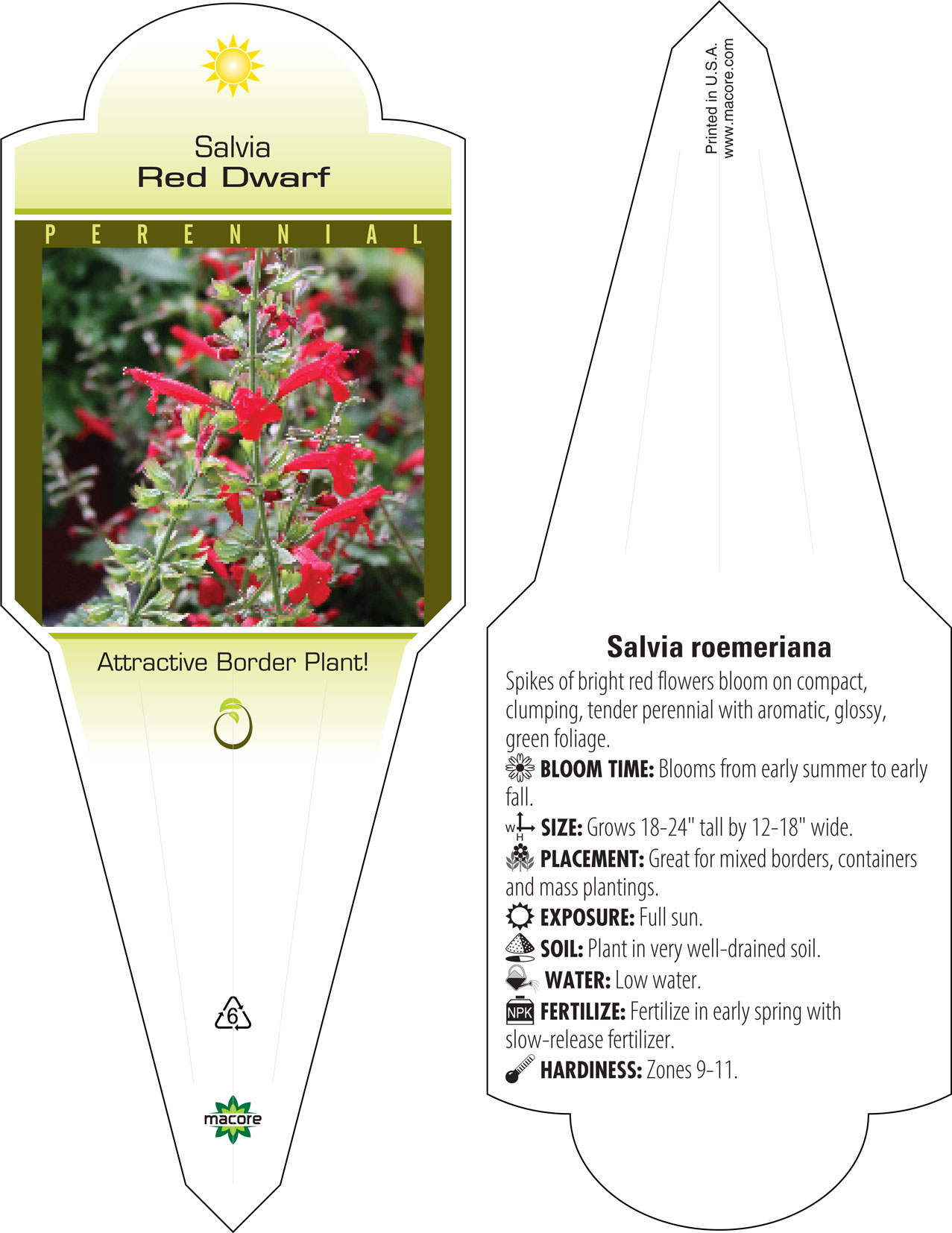 Salvia
Red Dwarf

PERENNIAL

Attractive Border Plant!

6

macore

Printed in U.S.A.
www.macore.com

Salvia roemeriana

Spikes of bright red flowers bloom on compact, clumping, tender perennial with aromatic, glossy, green foliage.

BLOOM TIME: Blooms from early summer to early fall.

W H SIZE: Grows 18-24" tall by 12-18" wide.

PLACEMENT: Great for mixed borders, containers and mass plantings.

EXPOSURE: Full sun.

SOIL: Plant in very well-drained soil.

WATER: Low water.

NPK FERTILIZE: Fertilize in early spring with slow-release fertilizer.

HARDINESS: Zones 9-11.